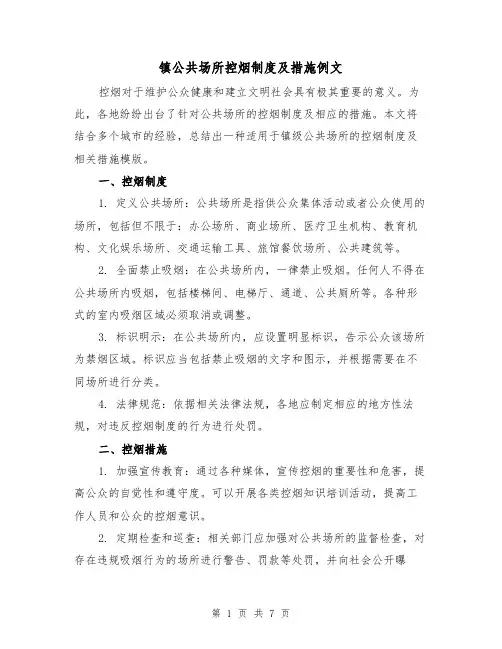 镇公共场所控烟制度及措施例文

控烟对于维护公众健康和建立文明社会具有极其重要的意义。为此，各地纷纷出台了针对公共场所的控烟制度及相应的措施。本文将结合多个城市的经验，总结出一种适用于镇级公共场所的控烟制度及相关措施模版。

一、控烟制度

1. 定义公共场所：公共场所是指供公众集体活动或者公众使用的场所，包括但不限于：办公场所、商业场所、医疗卫生机构、教育机构、文化娱乐场所、交通运输工具、旅馆餐饮场所、公共建筑等。

2. 全面禁止吸烟：在公共场所内，一律禁止吸烟。任何人不得在公共场所内吸烟，包括楼梯间、电梯厅、通道、公共厕所等。各种形式的室内吸烟区域必须取消或调整。

3. 标识明示：在公共场所内，应设置明显标识，告示公众该场所为禁烟区域。标识应当包括禁止吸烟的文字和图示，并根据需要在不同场所进行分类。

4. 法律规范：依据相关法律法规，各地应制定相应的地方性法规，对违反控烟制度的行为进行处罚。

二、控烟措施

1. 加强宣传教育：通过各种媒体，宣传控烟的重要性和危害，提高公众的自觉性和遵守度。可以开展各类控烟知识培训活动，提高工作人员和公众的控烟意识。

2. 定期检查和巡查：相关部门应加强对公共场所的监督检查，对存在违规吸烟行为的场所进行警告、罚款等处罚，并向社会公开曝

第 1 页 共 7 页